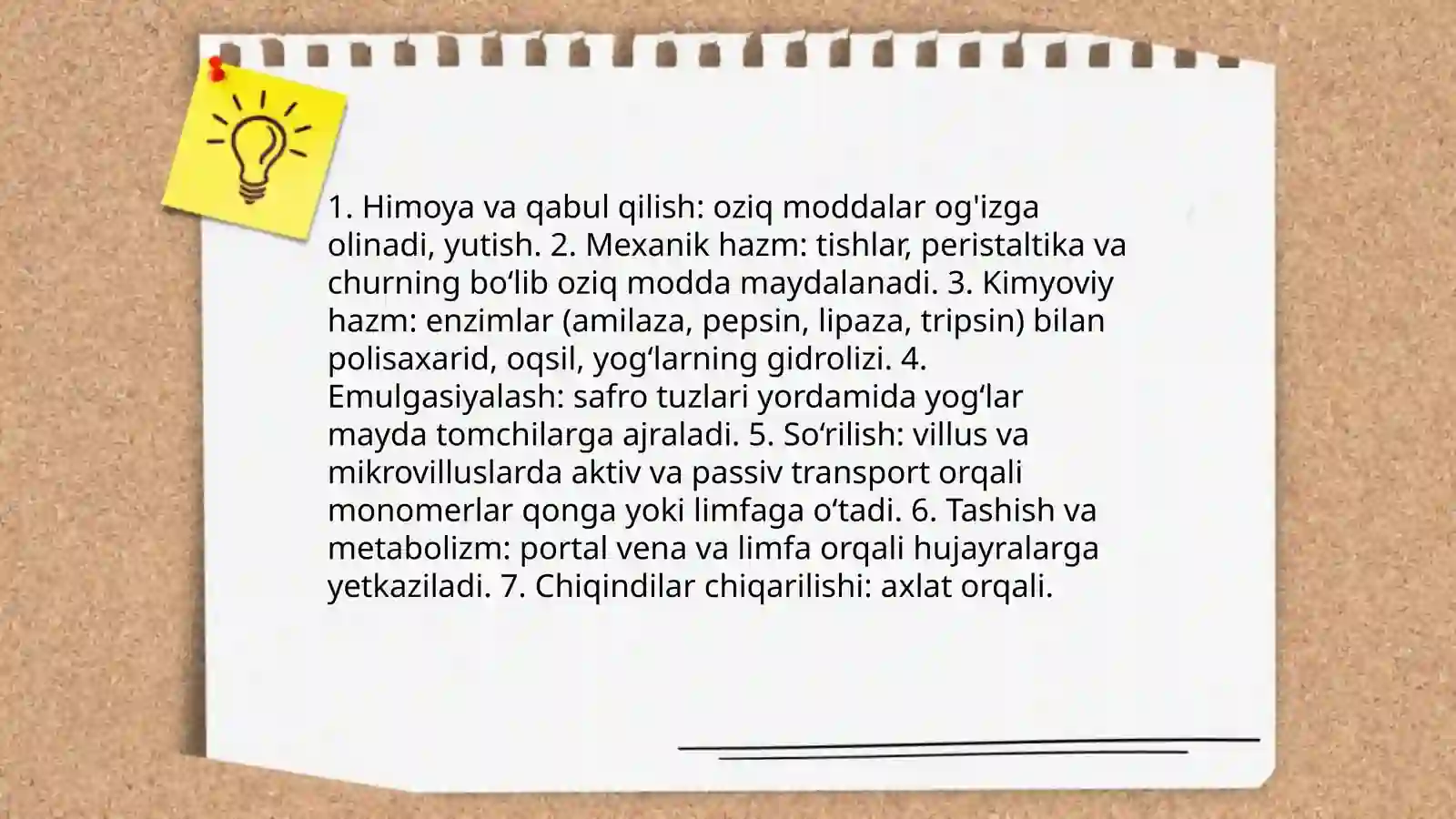 1. Himoya va qabul qilish: oziq moddalar og'izga olinadi, yutish. 2. Mexanik hazm: tishlar, peristaltika va churning bo'lib oziq modda maydalanadi. 3. Kimyoviy hazm: enzimlar (amilaza, pepsin, lipaza, tripsin) bilan polisaxarid, oqsil, yog'larning gidrolizi. 4. Emulgasiyalash: safro tuzlari yordamida yog'lar mayda tomchilarga ajraladi. 5. So'rilish: villus va mikrovilluslarda aktiv va passiv transport orqali monomerlar qonga yoki limfaga o'tadi. 6. Tashish va metabolizm: portal vena va limfa orqali hujayralarga yetkaziladi. 7. Chiqindilar chiqarilishi: axlat orqali.